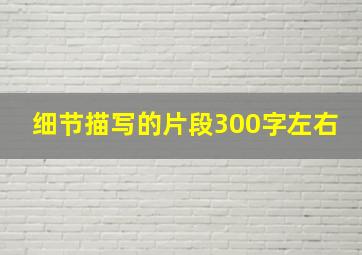 细节描写的片段300字左右